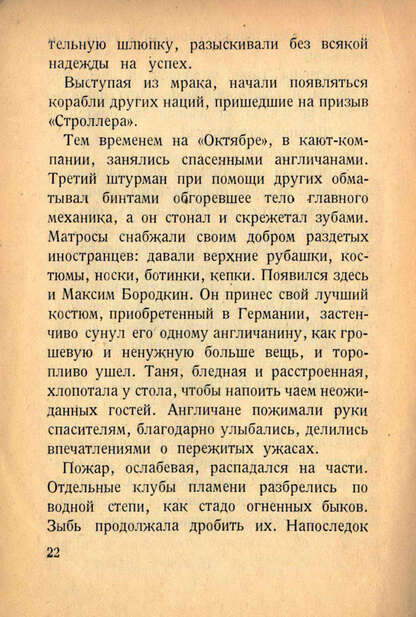 тельную шлюпку, разыскивали без всякой надежды на успех.

Выступая из мрака, начали появляться корабли других наций, пришедшие на призыв «Строллера».

Тем временем на «Октябре», в кают-компании, занялись спасенными англичанами. Третий штурман при помощи других обматывал бинтами обгоревшее тело главного механика, а он стонал и скрежетал зубами. Матросы снабжали своим добром раздетых иностранцев: давали верхние рубашки, костюмы, носки, ботинки, кепки. Появился здесь и Максим Бородкин. Он принес свой лучший костюм, приобретенный в Германии, застенчиво сунул его одному англичанину, как грошевую и ненужную больше вещь, и торопливо ушел. Таня, бледная и расстроенная, хлопотала у стола, чтобы напоить чаем неожиданных гостей. Англичане пожимали руки спасителям, благодарно улыбались, делились впечатлениями о пережитых ужасах.

Пожар, ослабевая, распадался на части. Отдельные клубы пламени разбрелись по водной степи, как стадо огненных быков. Зыбь продолжала дробить их. Напоследок

22